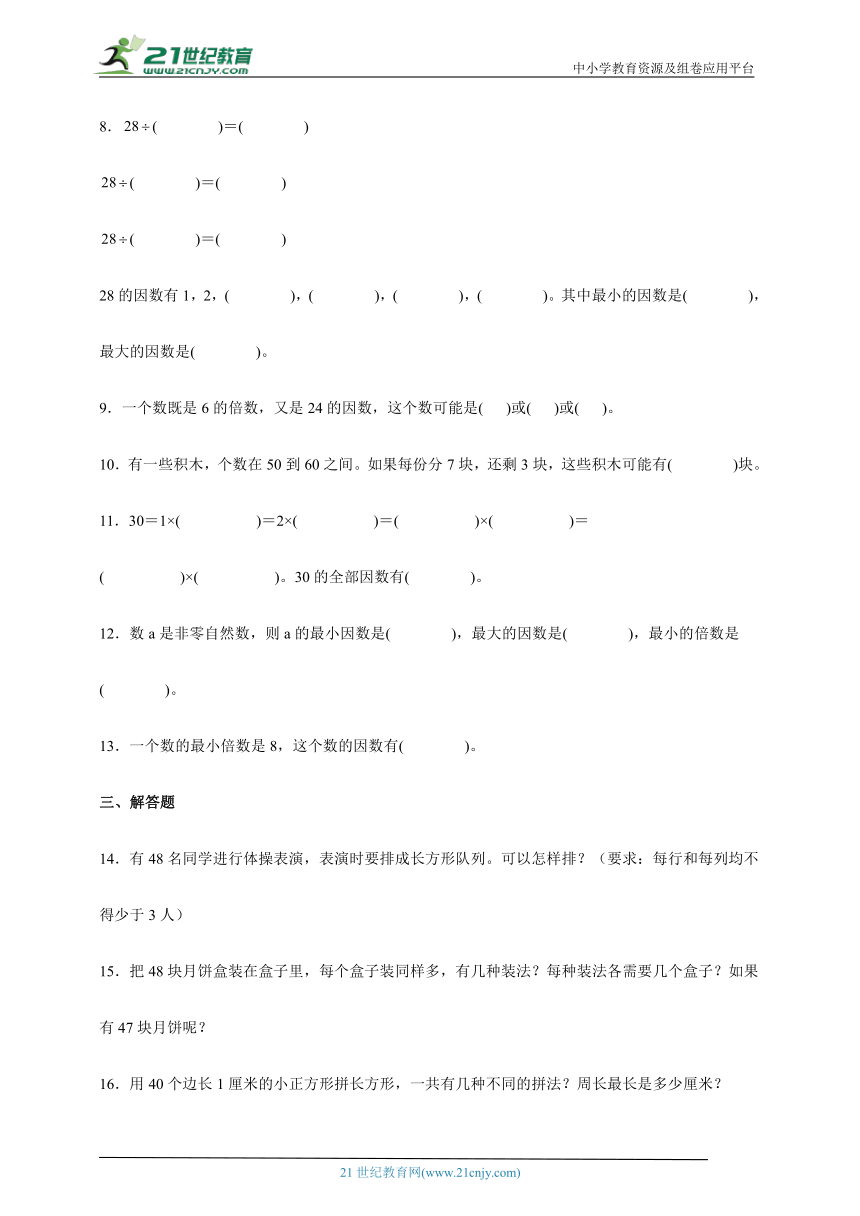 21世纪教育
www.21cnjy.com
中小学教育资源及组卷应用平台

8．28÷(　　　)=(　　　)

28÷(　　　)=(　　　)

28÷(　　　)=(　　　)

28的因数有1，2，(　　　)，(　　　)，(　　　)，(　　　)。其中最小的因数是(　　　)，最大的因数是(　　　)。

9．一个数既是6的倍数，又是24的因数，这个数可能是(　)或(　)或(　)。

10．有一些积木，个数在50到60之间。如果每份分7块，还剩3块，这些积木可能有(　　　)块。

11．30=1×(　　　)=2×(　　　)=(　　　)×(　　　)=(　　　)×(　　　)。30的全部因数有(　　　)。

12．数a是非零自然数，则a的最小因数是(　　　)，最大的因数是(　　　)，最小的倍数是(　　　)。

13．一个数的最小倍数是8，这个数的因数有(　　　)。

三、解答题

14．有48名同学进行体操表演，表演时要排成长方形队列。可以怎样排？（要求：每行和每列均不得少于3人）

15．把48块月饼盒装在盒子里，每个盒子装同样多，有几种装法？每种装法各需要几个盒子？如果有47块月饼呢？

16．用40个边长1厘米的小正方形拼长方形，一共有几种不同的拼法？周长最长是多少厘米？

21世纪教育网(www.21cnjy.com)